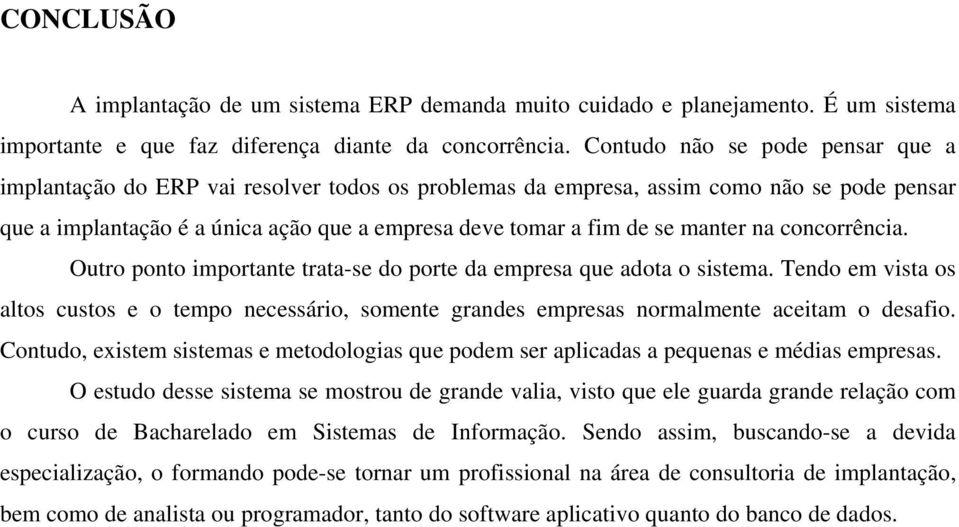 CONCLUSÃO

A implantação de um sistema ERP demanda muito cuidado e planejamento. É um sistema importante e que faz diferença diante da concorrência. Contudo não se pode pensar que a implantação do ERP vai resolver todos os problemas da empresa, assim como não se pode pensar que a implantação é a única ação que a empresa deve tomar a fim de se manter na concorrência.

Outro ponto importante trata-se do porte da empresa que adota o sistema. Tendo em vista os altos custos e o tempo necessário, somente grandes empresas normalmente aceitam o desafio. Contudo, existem sistemas e metodologias que podem ser aplicadas a pequenas e médias empresas.

O estudo desse sistema se mostrou de grande valia, visto que ele guarda grande relação com o curso de Bacharelado em Sistemas de Informação. Sendo assim, buscando-se a devida especialização, o formando pode-se tornar um profissional na área de consultoria de implantação, bem como de analista ou programador, tanto do software aplicativo quanto do banco de dados.